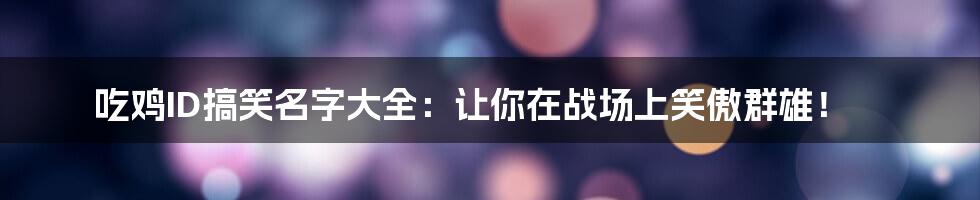 吃鸡ID搞笑名字大全：让你在战场上笑傲群雄！